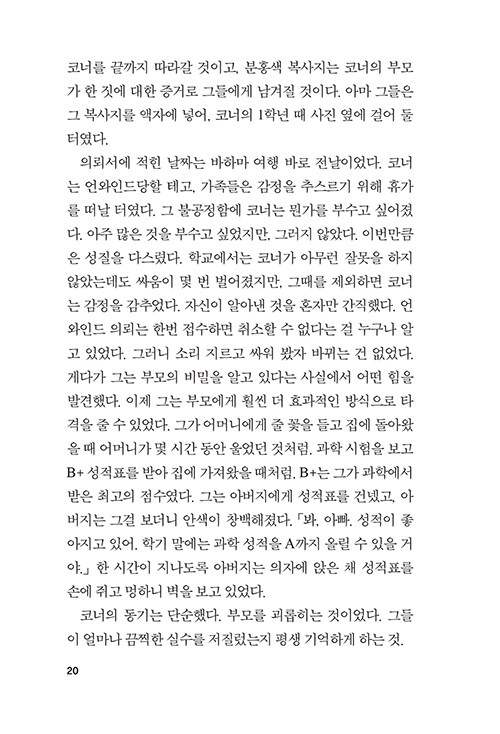 코너를 끝까지 따라갈 것이고, 분홍색 복사지는 코너의 부모가 한 짓에 대한 증거로 그들에게 남겨질 것이다. 아마 그들은 그 복사지를 액자에 넣어, 코너의 1학년 때 사진 옆에 걸어 둘 터였다.

의뢰서에 적힌 날짜는 바하마 여행 바로 전날이었다. 코너는 언와인드당할 테고, 가족들은 감정을 추스르기 위해 휴가를 떠날 터였다. 그 불공정함에 코너는 뭔가를 부수고 싶어졌다. 아주 많은 것을 부수고 싶었지만, 그러지 않았다. 이번만큼은 성질을 다스렸다. 학교에서는 코너가 아무런 잘못을 하지 않았는데도 싸움이 몇 번 벌어졌지만, 그때를 제외하면 코너는 감정을 감추었다. 자신이 알아낸 것을 혼자만 간직했다. 언와인드 의뢰는 한번 접수하면 취소할 수 없다는 걸 누구나 알고 있었다. 그러니 소리 지르고 싸워 봤자 바뀌는 건 없었다. 게다가 그는 부모의 비밀을 알고 있다는 사실에서 어떤 힘을 발견했다. 이제 그는 부모에게 훨씬 더 효과적인 방식으로 타격을 줄 수 있었다. 그가 어머니에게 줄 꽃을 들고 집에 돌아왔을 때 어머니가 몇 시간 동안 울었던 것처럼. 과학 시험을 보고 B+ 성적표를 받아 집에 가져왔을 때처럼. B+는 그가 과학에서 받은 최고의 점수였다. 그는 아버지에게 성적표를 건넸고, 아버지는 그걸 보더니 안색이 창백해졌다. 「봐, 아빠. 성적이 좋아지고 있어. 학기 말에는 과학 성적을 A까지 올릴 수 있을 거야.」 한 시간이 지나도록 아버지는 의자에 앉은 채 성적표를 손에 쥐고 멍하니 벽을 보고 있었다.

코너의 동기는 단순했다. 부모를 괴롭히는 것이었다. 그들이 얼마나 끔찍한 실수를 저질렀는지 평생 기억하게 하는 것.

20